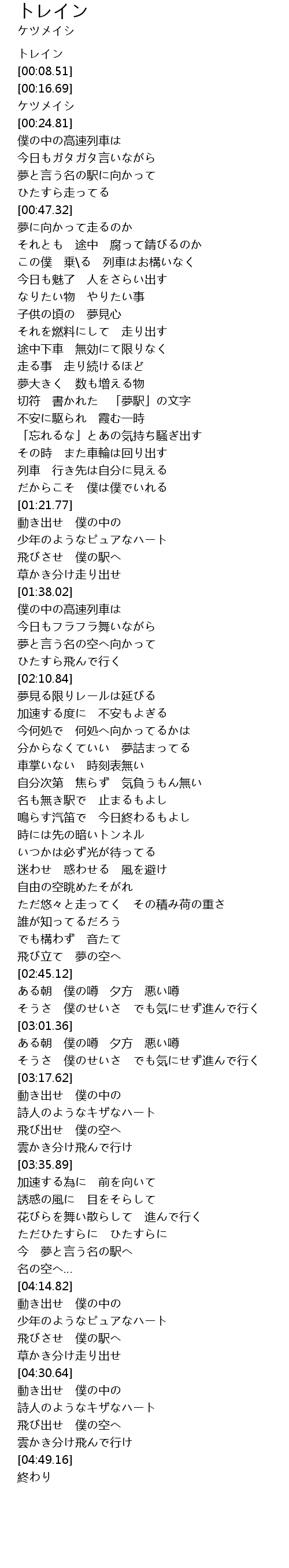 トレイン
ケツメイシ

トレイン
[00:08.51]
[00:16.69]
ケツメイシ
[00:24.81]
僕の中の高速列車は
今日もガタガタ言いながら
夢と言う名の駅に向かって
ひたすら走ってる
[00:47.32]
夢に向かって走るのか
それとも　途中　腐って錆びるのか
この僕　乗\る　列車はお構いなく
今日も魅了　人をさらい出す
なりたい物　やりたい事
子供の頃の　夢見心
それを燃料にして　走り出す
途中下車　無効にて限りなく
走る事　走り続けるほど
夢大きく　数も増える物
切符　書かれた　「夢駅」の文字
不安に駆られ　霞む一時
「忘れるな」とあの気持ち騒ぎ出す
その時　また車輪は回り出す
列車　行き先は自分に見える
だからこそ　僕は僕でいれる
[01:21.77]
動き出せ　僕の中の
少年のようなピュアなハート
飛びさせ　僕の駅へ
草かき分け走り出せ
[01:38.02]
僕の中の高速列車は
今日もフラフラ舞いながら
夢と言う名の空へ向かって
ひたすら飛んで行く
[02:10.84]
夢見る限りレールは延びる
加速する度に　不安もよぎる
今何処で　何処へ向かってるかは
分からなくていい　夢詰まってる
車掌いない　時刻表無い
自分次第　焦らず　気負うもん無い
名も無き駅で　止まるもよし
鳴らす汽笛で　今日終わるもよし
時には先の暗いトンネル
いつかは必ず光が待ってる
迷わせ　惑わせる　風を避け
自由の空眺めたそがれ
ただ悠々と走ってく　その積み荷の重さ
誰が知ってるだろう
でも構わず　音たて
飛び立て　夢の空へ
[02:45.12]
ある朝　僕の噂　夕方　悪い噂
そうさ　僕のせいさ　でも気にせず進んで行く
[03:01.36]
ある朝　僕の噂　夕方　悪い噂
そうさ　僕のせいさ　でも気にせず進んで行く
[03:17.62]
動き出せ　僕の中の
詩人のようなキザなハート
飛び出せ　僕の空へ
雲かき分け飛んで行け
[03:35.89]
加速する為に　前を向いて
誘惑の風に　目をそらして
花びらを舞い散らして　進んで行く
ただひたすらに　ひたすらに
今　夢と言う名の駅へ
名の空へ…
[04:14.82]
動き出せ　僕の中の
少年のようなピュアなハート
飛びさせ　僕の駅へ
草かき分け走り出せ
[04:30.64]
動き出せ　僕の中の
詩人のようなキザなハート
飛び出せ　僕の空へ
雲かき分け飛んで行け
[04:49.16]
終わり